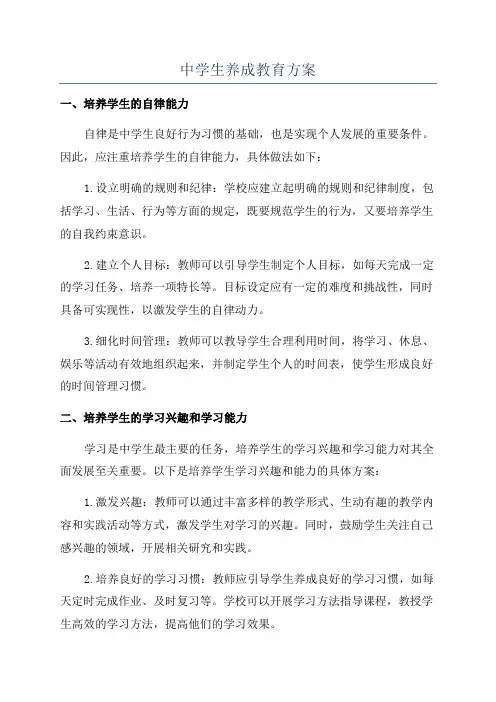 中学生养成教育方案

一、培养学生的自律能力

自律是中学生良好行为习惯的基础，也是实现个人发展的重要条件。因此，应注重培养学生的自律能力，具体做法如下：

1.设立明确的规则和纪律：学校应建立起明确的规则和纪律制度，包括学习、生活、行为等方面的规定，既要规范学生的行为，又要培养学生的自我约束意识。

2.建立个人目标：教师可以引导学生制定个人目标，如每天完成一定的学习任务、培养一项特长等。目标设定应有一定的难度和挑战性，同时具备可实现性，以激发学生的自律动力。

3.细化时间管理：教师可以教导学生合理利用时间，将学习、休息、娱乐等活动有效地组织起来，并制定学生个人的时间表，使学生形成良好的时间管理习惯。

二、培养学生的学习兴趣和学习能力

学习是中学生最主要的任务，培养学生的学习兴趣和学习能力对其全面发展至关重要。以下是培养学生学习兴趣和能力的具体方案：

1.激发兴趣：教师可以通过丰富多样的教学形式、生动有趣的教学内容和实践活动等方式，激发学生对学习的兴趣。同时，鼓励学生关注自己感兴趣的领域，开展相关研究和实践。

2.培养良好的学习习惯：教师应引导学生养成良好的学习习惯，如每天定时完成作业、及时复习等。学校可以开展学习方法指导课程，教授学生高效的学习方法，提高他们的学习效果。